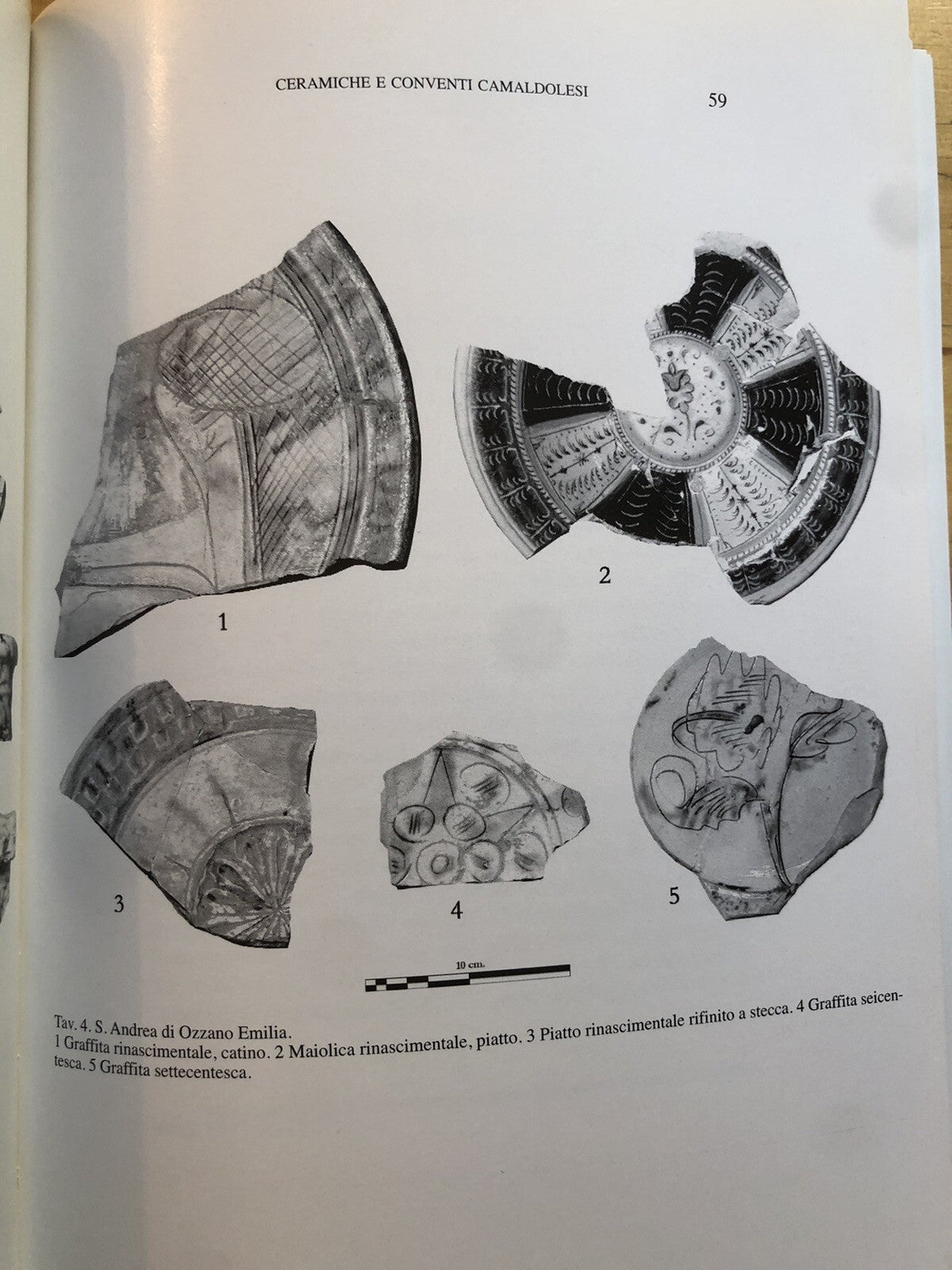 CERAMICHE E CONVENTI CAMALDOLESI

59

1

2

3

4

5

10 cm.

Tav. 4. S. Andrea di Ozzano Emilia.
1 Graffita rinascimentale, catino. 2 Maiolica rinascimentale, piatto. 3 Piatto rinascimentale rifinito a stecca. 4 Graffita seicentesca. 5 Graffita settecentesca.